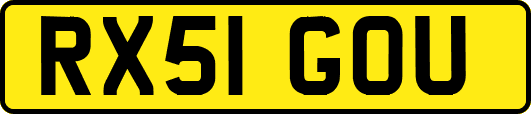 RX51 GOU